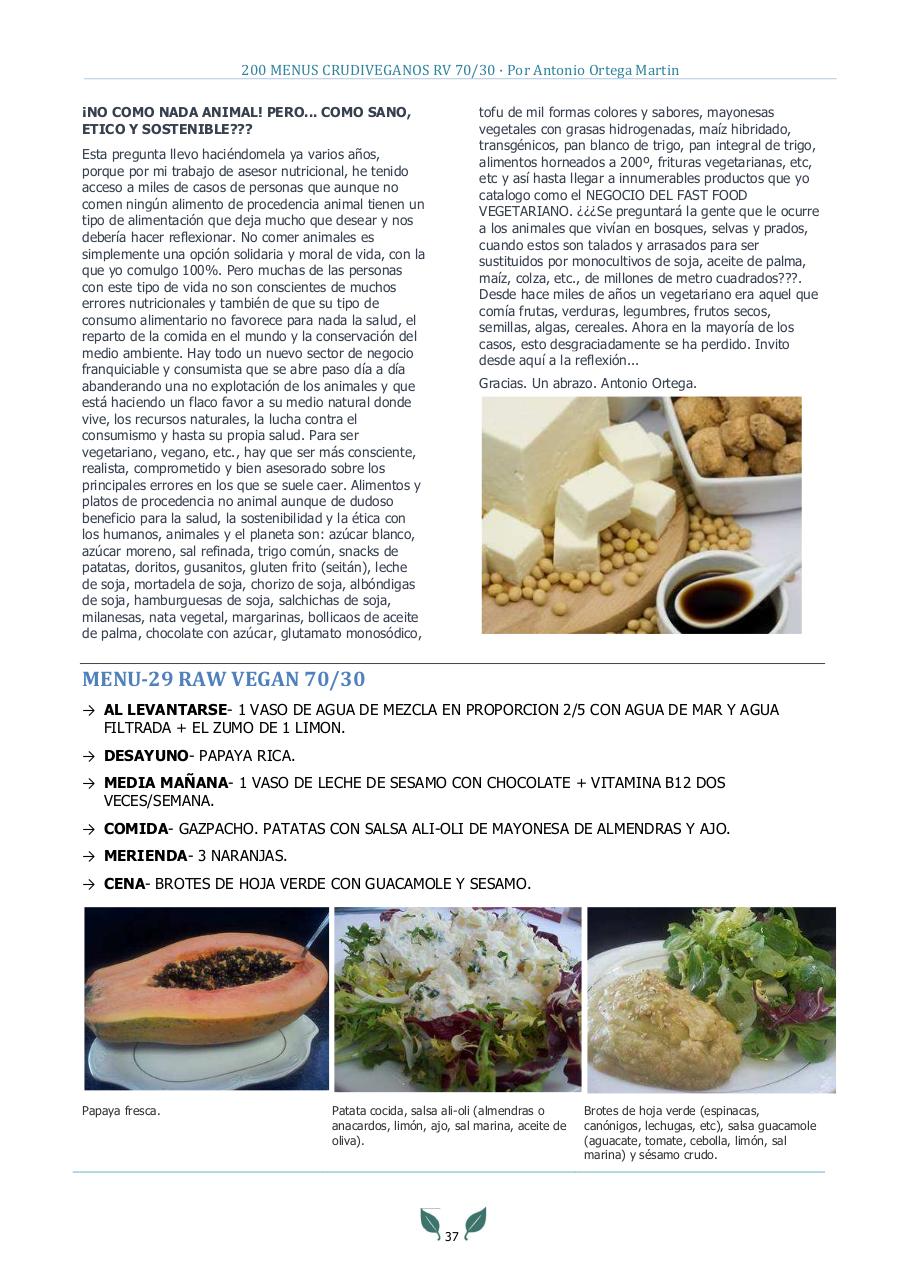 200 MENUS CRUDIVEGANOS RV 70/30 · Por Antonio Ortega Martin

¡NO COMO NADA ANIMAL! PERO... COMO SANO, ETICO Y SOSTENIBLE???

Esta pregunta llevo haciéndomela ya varios años, porque por mi trabajo de asesor nutricional, he tenido acceso a miles de casos de personas que aunque no comen ningún alimento de procedencia animal tienen un tipo de alimentación que deja mucho que desear y nos debería hacer reflexionar. No comer animales es simplemente una opción solidaria y moral de vida, con la que yo comulgo 100%. Pero muchas de las personas con este tipo de vida no son conscientes de muchos errores nutricionales y también de que su tipo de consumo alimentario no favorece para nada la salud, el reparto de la comida en el mundo y la conservación del medio ambiente. Hay todo un nuevo sector de negocio franquiciable y consumista que se abre paso día a día abanderando una no explotación de los animales y que está haciendo un flaco favor a su medio natural donde vive, los recursos naturales, la lucha contra el consumismo y hasta su propia salud. Para ser vegetariano, vegano, etc., hay que ser más consciente, realista, comprometido y bien asesorado sobre los principales errores en los que se suele caer. Alimentos y platos de procedencia no animal aunque de dudoso beneficio para la salud, la sostenibilidad y la ética con los humanos, animales y el planeta son: azúcar blanco, azúcar moreno, sal refinada, trigo común, snacks de patatas, doritos, gusanitos, gluten frito (seitán), leche de soja, mortadela de soja, chorizo de soja, albóndigas de soja, hamburguesas de soja, salchichas de soja, milanesas, nata vegetal, margarinas, bollicaos de aceite de palma, chocolate con azúcar, glutamato monosódico, tofu de mil formas colores y sabores, mayonesas vegetales con grasas hidrogenadas, maíz hibridado, transgénicos, pan blanco de trigo, pan integral de trigo, alimentos horneados a 200º, frituras vegetarianas, etc, etc y así hasta llegar a innumerables productos que yo catalogo como el NEGOCIO DEL FAST FOOD VEGETARIANO. ¿¿¿Se preguntará la gente que le ocurre a los animales que vivían en bosques, selvas y prados, cuando estos son talados y arrasados para ser sustituidos por monocultivos de soja, aceite de palma, maíz, colza, etc., de millones de metro cuadrados???. Desde hace miles de años un vegetariano era aquel que comía frutas, verduras, legumbres, frutos secos, semillas, algas, cereales. Ahora en la mayoría de los casos, esto desgraciadamente se ha perdido. Invito desde aquí a la reflexión...

Gracias. Un abrazo. Antonio Ortega.

MENU-29 RAW VEGAN 70/30

→ AL LEVANTARSE- 1 VASO DE AGUA DE MEZCLA EN PROPORCION 2/5 CON AGUA DE MAR Y AGUA FILTRADA + EL ZUMO DE 1 LIMON.

→ DESAYUNO- PAPAYA RICA.

→ MEDIA MAÑANA- 1 VASO DE LECHE DE SESAMO CON CHOCOLATE + VITAMINA B12 DOS VECES/SEMANA.

→ COMIDA- GAZPACHO. PATATAS CON SALSA ALI-OLI DE MAYONESA DE ALMENDRAS Y AJO.

→ MERIENDA- 3 NARANJAS.

→ CENA- BROTES DE HOJA VERDE CON GUACAMOLE Y SESAMO.

Papaya fresca.

Patata cocida, salsa ali-oli (almendras o anacardos, limón, ajo, sal marina, aceite de oliva).

Brotes de hoja verde (espinacas, canónigos, lechugas, etc), salsa guacamole (aguacate, tomate, cebolla, limón, sal marina) y sésamo crudo.

37